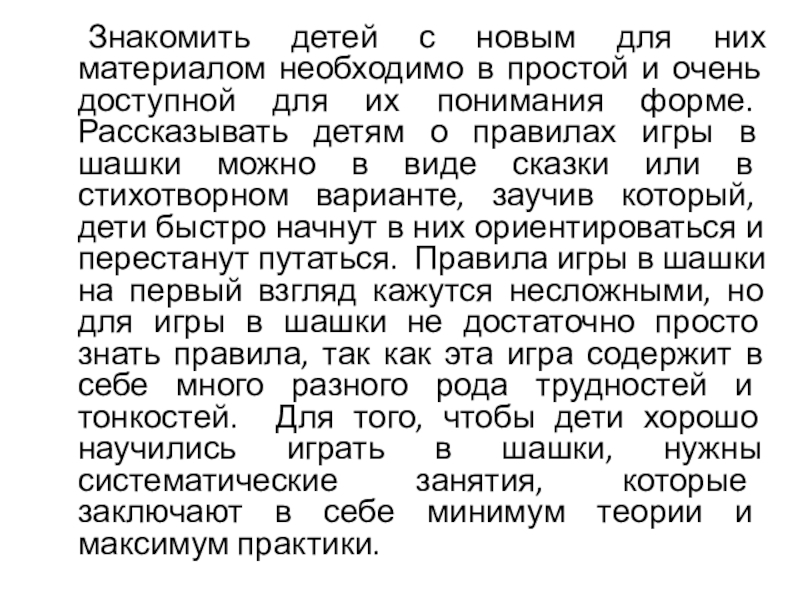 Знакомить детей с новым для них материалом необходимо в простой и очень доступной для их понимания форме. Рассказывать детям о правилах игры в шашки можно в виде сказки или в стихотворном варианте, заучив который, дети быстро начнут в них ориентироваться и перестанут путаться. Правила игры в шашки на первый взгляд кажутся несложными, но для игры в шашки не достаточно просто знать правила, так как эта игра содержит в себе много разного рода трудностей и тонкостей. Для того, чтобы дети хорошо научились играть в шашки, нужны систематические занятия, которые заключают в себе минимум теории и максимум практики.